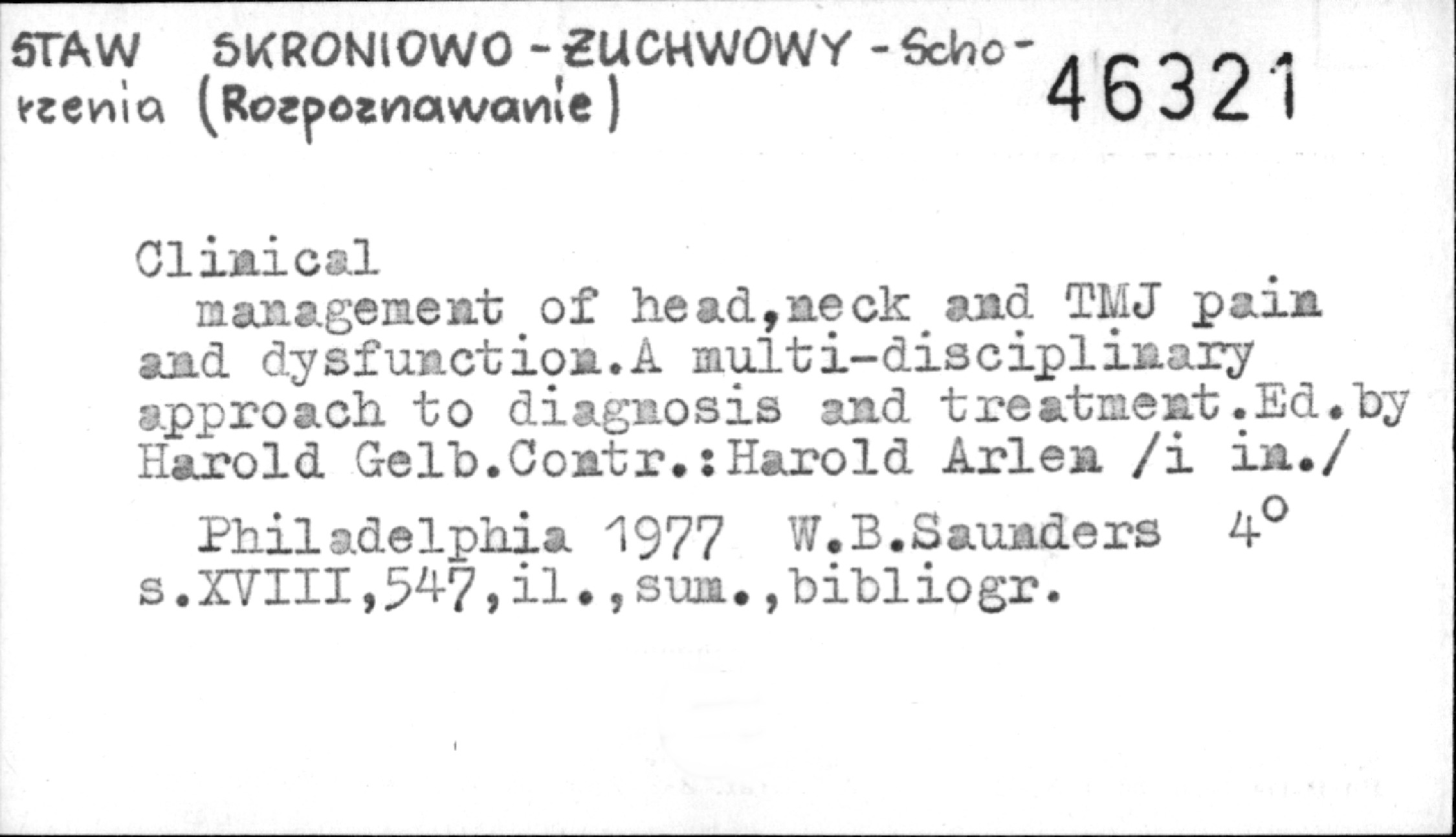 STAW SKRONIOWO-ŻUCHWOWY-Schorzenia (Rozpoznawanie)

46321

Clinical management of head,neck and TMJ pain and dysfunction.A multi-disciplinary approach to diagnosis and treatment.Ed.by Harold Gelb.Contr.:Harold Arlen /i in./

Philadelphia 1977 W.B.Saunders 4°
s.XVIII,547,il.,sum.,bibliogr.